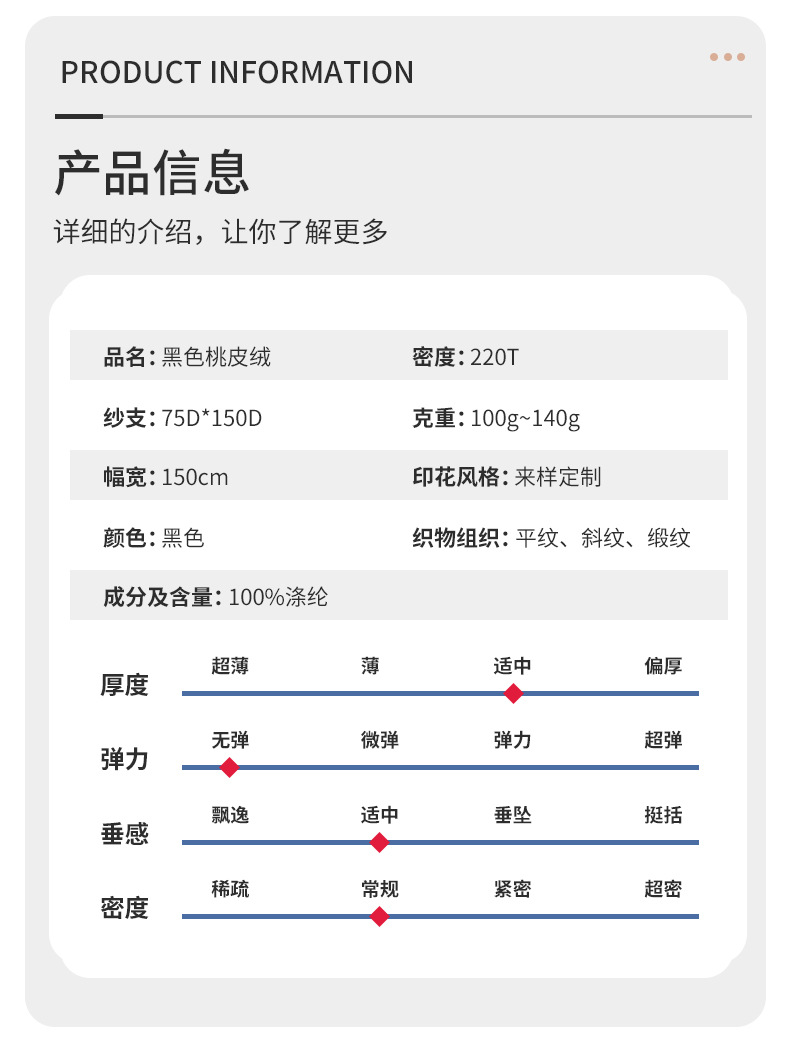 PRODUCT INFORMATION

产品信息

详细的介绍，让你了解更多

品名：黑色桃皮绒

密度：220T

纱支：75D*150D

克重：100g~140g

幅宽：150cm

印花风格：来样定制

颜色：黑色

织物组织：平纹、斜纹、缎纹

成分及含量：100%涤纶

厚度
超薄 薄 适中 偏厚

弹力
无弹 微弹 弹力 超弹

垂感
飘逸 适中 垂坠 挺括

密度
稀疏 常规 紧密 超密